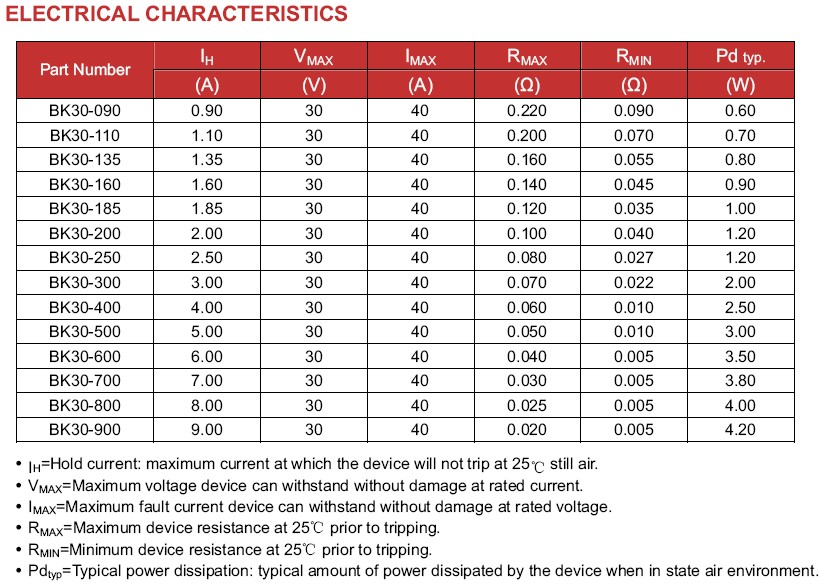 ELECTRICAL CHARACTERISTICS

| Part Number | $I_H$ (A) | $V_{MAX}$ (V) | $I_{MAX}$ (A) | $R_{MAX}$ (Ω) | $R_{MIN}$ (Ω) | Pd typ. (W) |
|---|---|---|---|---|---|---|
| BK30-090 | 0.90 | 30 | 40 | 0.220 | 0.090 | 0.60 |
| BK30-110 | 1.10 | 30 | 40 | 0.200 | 0.070 | 0.70 |
| BK30-135 | 1.35 | 30 | 40 | 0.160 | 0.055 | 0.80 |
| BK30-160 | 1.60 | 30 | 40 | 0.140 | 0.045 | 0.90 |
| BK30-185 | 1.85 | 30 | 40 | 0.120 | 0.035 | 1.00 |
| BK30-200 | 2.00 | 30 | 40 | 0.100 | 0.040 | 1.20 |
| BK30-250 | 2.50 | 30 | 40 | 0.080 | 0.027 | 1.20 |
| BK30-300 | 3.00 | 30 | 40 | 0.070 | 0.022 | 2.00 |
| BK30-400 | 4.00 | 30 | 40 | 0.060 | 0.010 | 2.50 |
| BK30-500 | 5.00 | 30 | 40 | 0.050 | 0.010 | 3.00 |
| BK30-600 | 6.00 | 30 | 40 | 0.040 | 0.005 | 3.50 |
| BK30-700 | 7.00 | 30 | 40 | 0.030 | 0.005 | 3.80 |
| BK30-800 | 8.00 | 30 | 40 | 0.025 | 0.005 | 4.00 |
| BK30-900 | 9.00 | 30 | 40 | 0.020 | 0.005 | 4.20 |

• $I_H$=Hold current: maximum current at which the device will not trip at 25℃ still air.
• $V_{MAX}$=Maximum voltage device can withstand without damage at rated current.
• $I_{MAX}$=Maximum fault current device can withstand without damage at rated voltage.
• $R_{MAX}$=Maximum device resistance at 25℃ prior to tripping.
• $R_{MIN}$=Minimum device resistance at 25℃ prior to tripping.
• $Pd_{typ}$=Typical power dissipation: typical amount of power dissipated by the device when in state air environment.